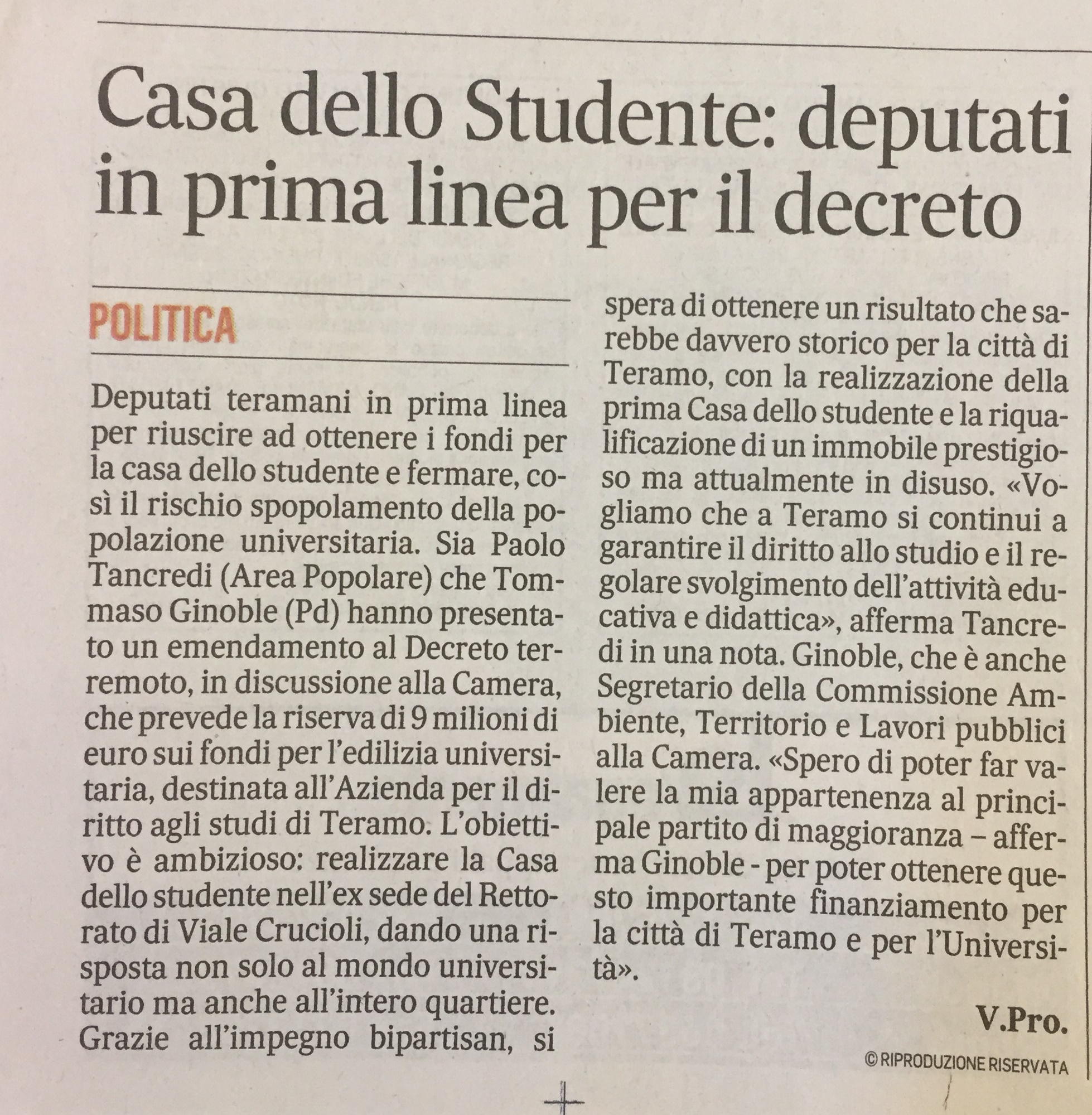 Casa dello Studente: deputati in prima linea per il decreto

POLITICA

Deputati teramani in prima linea per riuscire ad ottenere i fondi per la casa dello studente e fermare, così il rischio spopolamento della popolazione universitaria. Sia Paolo Tancredi (Area Popolare) che Tommaso Ginoble (Pd) hanno presentato un emendamento al Decreto terremoto, in discussione alla Camera, che prevede la riserva di 9 milioni di euro sui fondi per l'edilizia universitaria, destinata all'Azienda per il diritto agli studi di Teramo. L'obiettivo è ambizioso: realizzare la Casa dello studente nell'ex sede del Rettorato di Viale Crucioli, dando una risposta non solo al mondo universitario ma anche all'intero quartiere. Grazie all'impegno bipartisan, si spera di ottenere un risultato che sarebbe davvero storico per la città di Teramo, con la realizzazione della prima Casa dello studente e la riqualificazione di un immobile prestigioso ma attualmente in disuso. «Vogliamo che a Teramo si continui a garantire il diritto allo studio e il regolare svolgimento dell'attività educativa e didattica», afferma Tancredi in una nota. Ginoble, che è anche Segretario della Commissione Ambiente, Territorio e Lavori pubblici alla Camera. «Spero di poter far valere la mia appartenenza al principale partito di maggioranza – afferma Ginoble - per poter ottenere questo importante finanziamento per la città di Teramo e per l'Università».

V.Pro.

© RIPRODUZIONE RISERVATA